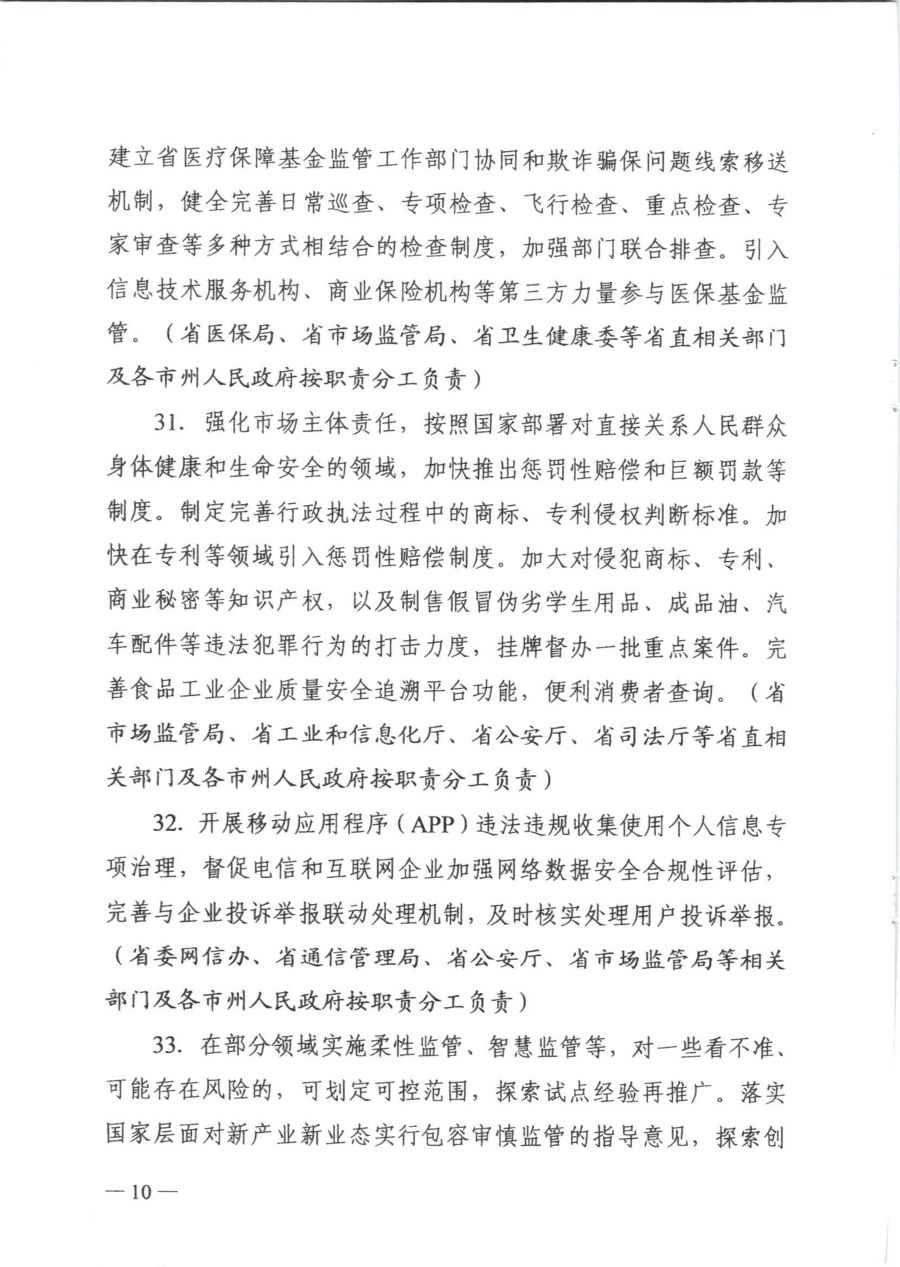 建立省医疗保障基金监管工作部门协同和欺诈骗保问题线索移送机制，健全完善日常巡查、专项检查、飞行检查、重点检查、专家审查等多种方式相结合的检查制度，加强部门联合排查。引入信息技术服务机构、商业保险机构等第三方力量参与医保基金监管。（省医保局、省市场监管局、省卫生健康委等省直相关部门及各市州人民政府按职责分工负责）

31. 强化市场主体责任，按照国家部署对直接关系人民群众身体健康和生命安全的领域，加快推出惩罚性赔偿和巨额罚款等制度。制定完善行政执法过程中的商标、专利侵权判断标准。加快在专利等领域引入惩罚性赔偿制度。加大对侵犯商标、专利、商业秘密等知识产权，以及制售假冒伪劣学生用品、成品油、汽车配件等违法犯罪行为的打击力度，挂牌督办一批重点案件。完善食品工业企业质量安全追溯平台功能，便利消费者查询。（省市场监管局、省工业和信息化厅、省公安厅、省司法厅等省直相关部门及各市州人民政府按职责分工负责）

32. 开展移动应用程序（APP）违法违规收集使用个人信息专项治理，督促电信和互联网企业加强网络数据安全合规性评估，完善与企业投诉举报联动处理机制，及时核实处理用户投诉举报。（省委网信办、省通信管理局、省公安厅、省市场监管局等相关部门及各市州人民政府按职责分工负责）

33. 在部分领域实施柔性监管、智慧监管等，对一些看不准、可能存在风险的，可划定可控范围，探索试点经验再推广。落实国家层面对新产业新业态实行包容审慎监管的指导意见，探索创

— 10 —